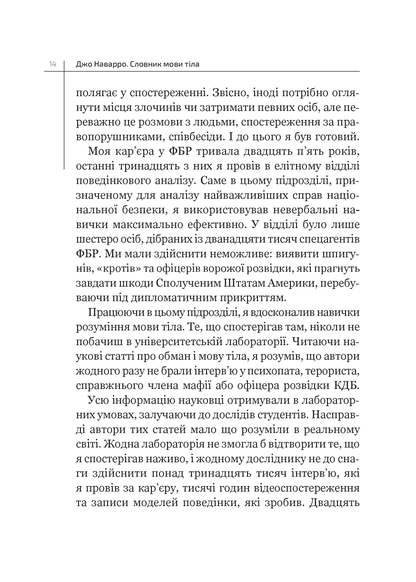 14 Джо Наварро. Словник мови тіла

полягає у спостереженні. Звісно, іноді потрібно оглянути місця злочинів чи затримати певних осіб, але переважно це розмови з людьми, спостереження за правопорушниками, співбесіди. І до цього я був готовий.

Моя кар'єра у ФБР тривала двадцять п'ять років, останні тринадцять з них я провів в елітному відділі поведінкового аналізу. Саме в цьому підрозділі, призначеному для аналізу найважливіших справ національної безпеки, я використовував невербальні навички максимально ефективно. У відділі було лише шестеро осіб, дібраних із дванадцяти тисяч спецагентів ФБР. Ми мали здійснити неможливе: виявити шпигунів, «кротів» та офіцерів ворожої розвідки, які прагнуть завдати шкоди Сполученим Штатам Америки, перебуваючи під дипломатичним прикриттям.

Працюючи в цьому підрозділі, я вдосконалив навички розуміння мови тіла. Те, що спостерігав там, ніколи не побачиш в університетській лабораторії. Читаючи наукові статті про обман і мову тіла, я розумів, що автори жодного разу не брали інтерв'ю у психопата, терориста, справжнього члена мафії або офіцера розвідки КДБ.

Усю інформацію науковці отримували в лабораторних умовах, залучаючи до дослідів студентів. Насправді автори тих статей мало що розуміли в реальному світі. Жодна лабораторія не змогла б відтворити те, що я спостерігав наживо, і жодному досліднику не до снаги здійснити понад тринадцять тисяч інтерв'ю, які я провів за кар'єру, тисячі годин відеоспостереження та записи моделей поведінки, які зробив. Двадцять